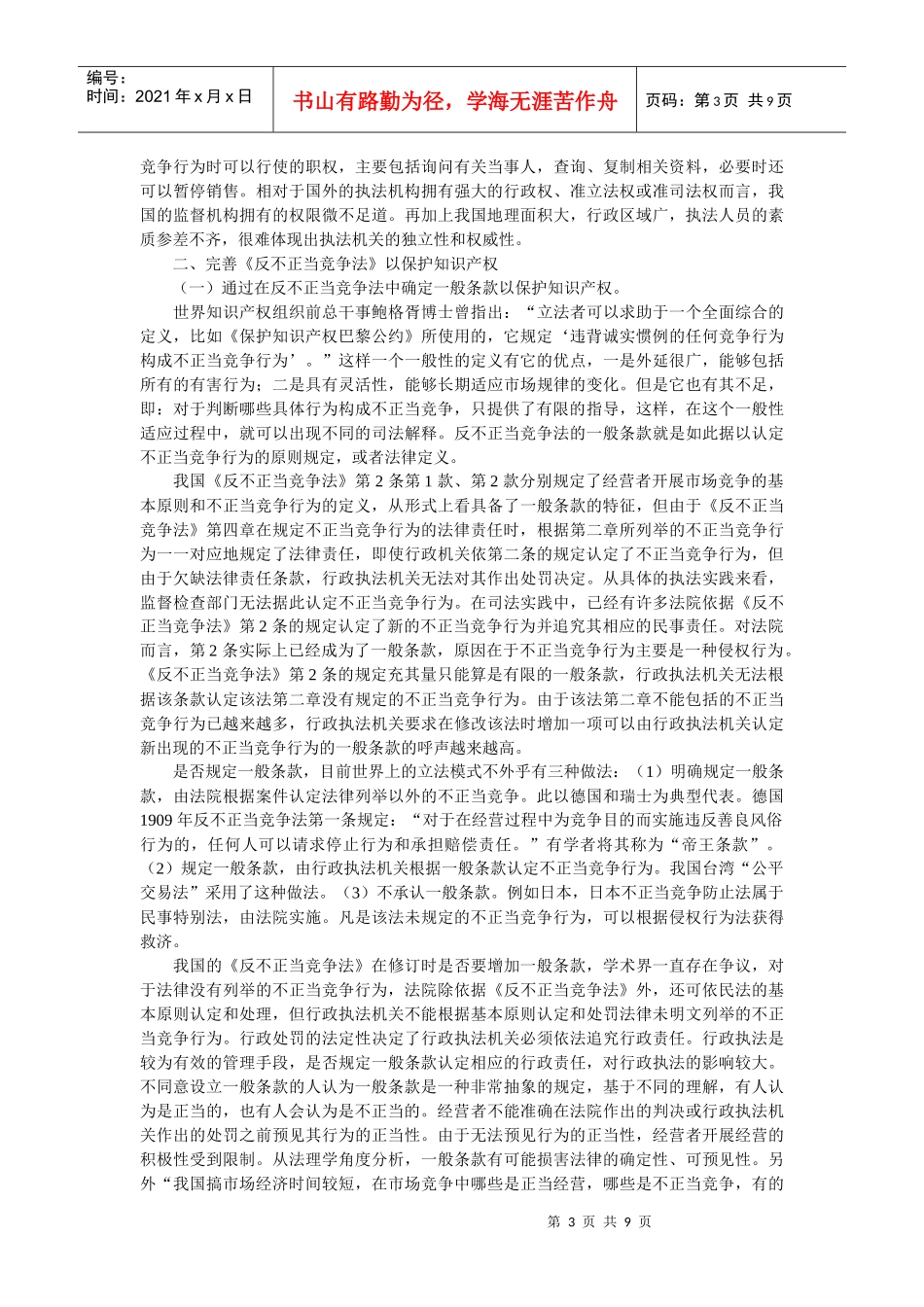 编号：
时间：2021 年 x 月 x 日

书山有路勤为径，学海无涯苦作舟

页码：第 3 页 共 9 页

竞争行为时可以行使的职权，主要包括询问有关当事人，查询、复制相关资料，必要时还可以暂停销售。相对于国外的执法机构拥有强大的行政权、准立法权或准司法权而言，我国的监督机构拥有的权限微不足道。再加上我国地理面积大，行政区域广，执法人员的素质参差不齐，很难体现出执法机关的独立性和权威性。

二、完善《反不正当竞争法》以保护知识产权

（一）通过在反不正当竞争法中确定一般条款以保护知识产权。

世界知识产权组织前总干事鲍格胥博士曾指出：“立法者可以求助于一个全面综合的定义，比如《保护知识产权巴黎公约》所使用的，它规定‘违背诚实惯例的任何竞争行为构成不正当竞争行为’。”这样一个一般性的定义有它的优点，一是外延很广，能够包括所有的有害行为；二是具有灵活性，能够长期适应市场规律的变化。但是它也有其不足，即：对于判断哪些具体行为构成不正当竞争，只提供了有限的指导，这样，在这个一般性适应过程中，就可以出现不同的司法解释。反不正当竞争法的一般条款就是如此据以认定不正当竞争行为的原则规定，或者法律定义。

我国《反不正当竞争法》第 2 条第 1 款、第 2 款分别规定了经营者开展市场竞争的基本原则和不正当竞争行为的定义，从形式上看具备了一般条款的特征，但由于《反不正当竞争法》第四章在规定不正当竞争行为的法律责任时，根据第二章所列举的不正当竞争行为一一对应地规定了法律责任，即使行政机关依第二条的规定认定了不正当竞争行为，但由于欠缺法律责任条款，行政执法机关无法对其作出处罚决定。从具体的执法实践来看，监督检查部门无法据此认定不正当竞争行为。在司法实践中，已经有许多法院依据《反不正当竞争法》第 2 条的规定认定了新的不正当竞争行为并追究其相应的民事责任。对法院而言，第 2 条实际上已经成为了一般条款，原因在于不正当竞争行为主要是一种侵权行为。《反不正当竞争法》第 2 条的规定充其量只能算是有限的一般条款，行政执法机关无法根据该条款认定该法第二章没有规定的不正当竞争行为。由于该法第二章不能包括的不正当竞争行为已越来越多，行政执法机关要求在修改该法时增加一项可以由行政执法机关认定新出现的不正当竞争行为的一般条款的呼声越来越高。

是否规定一般条款，目前世界上的立法模式不外乎有三种做法：（1）明确规定一般条款，由法院根据案件认定法律列举以外的不正当竞争。此以德国和瑞士为典型代表。德国 1909 年反不正当竞争法第一条规定：“对于在经营过程中为竞争目的而实施违反善良风俗行为的，任何人可以请求停止行为和承担赔偿责任。”有学者将其称为“帝王条款”。（2）规定一般条款，由行政执法机关根据一般条款认定不正当竞争行为。我国台湾“公平交易法”采用了这种做法。（3）不承认一般条款。例如日本，日本不正当竞争防止法属于民事特别法，由法院实施。凡是该法未规定的不正当竞争行为，可以根据侵权行为法获得救济。

我国的《反不正当竞争法》在修订时是否要增加一般条款，学术界一直存在争议，对于法律没有列举的不正当竞争行为，法院除依据《反不正当竞争法》外，还可依民法的基本原则认定和处理，但行政执法机关不能根据基本原则认定和处罚法律未明文列举的不正当竞争行为。行政处罚的法定性决定了行政执法机关必须依法追究行政责任。行政执法是较为有效的管理手段，是否规定一般条款认定相应的行政责任，对行政执法的影响较大。不同意设立一般条款的人认为一般条款是一种非常抽象的规定，基于不同的理解，有人认为是正当的，也有人会认为是不正当的。经营者不能准确在法院作出的判决或行政执法机关作出的处罚之前预见其行为的正当性。由于无法预见行为的正当性，经营者开展经营的积极性受到限制。从法理学角度分析，一般条款有可能损害法律的确定性、可预见性。另外“我国搞市场经济时间较短，在市场竞争中哪些是正当经营，哪些是不正当竞争，有的

第 3 页 共 9 页